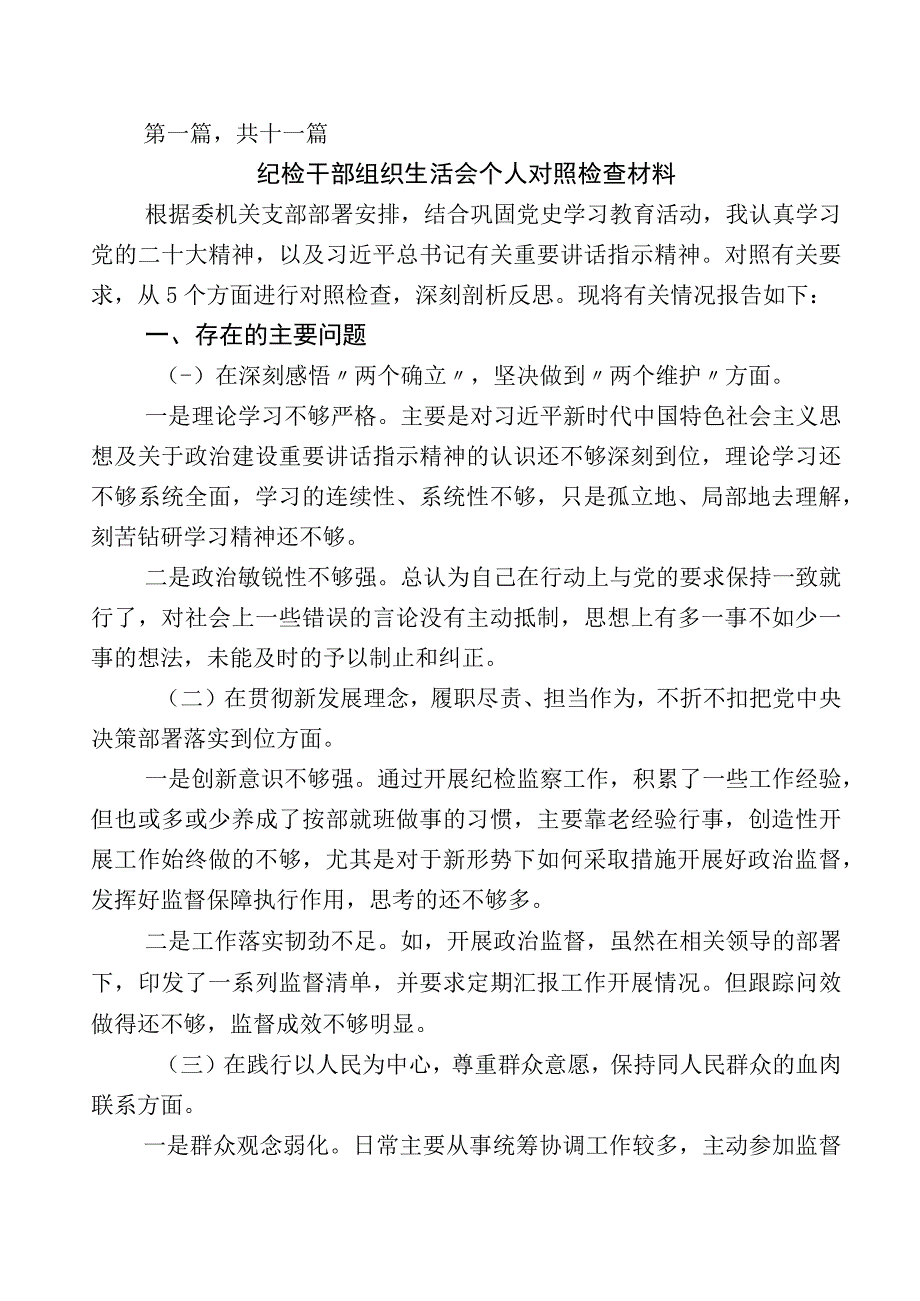 第一篇，共十一篇

纪检干部组织生活会个人对照检查材料

根据委机关支部部署安排，结合巩固党史学习教育活动，我认真学习党的二十大精神，以及习近平总书记有关重要讲话指示精神。对照有关要求，从5个方面进行对照检查，深刻剖析反思。现将有关情况报告如下：

一、存在的主要问题

(-）在深刻感悟〃两个确立〃，坚决做到〃两个维护〃方面。

一是理论学习不够严格。主要是对习近平新时代中国特色社会主义思想及关于政治建设重要讲话指示精神的认识还不够深刻到位，理论学习还不够系统全面，学习的连续性、系统性不够，只是孤立地、局部地去理解，刻苦钻研学习精神还不够。

二是政治敏锐性不够强。总认为自己在行动上与党的要求保持一致就行了，对社会上一些错误的言论没有主动抵制，思想上有多一事不如少一事的想法，未能及时的予以制止和纠正。

（二）在贯彻新发展理念，履职尽责、担当作为，不折不扣把党中央决策部署落实到位方面。

一是创新意识不够强。通过开展纪检监察工作，积累了一些工作经验，但也或多或少养成了按部就班做事的习惯，主要靠老经验行事，创造性开展工作始终做的不够，尤其是对于新形势下如何采取措施开展好政治监督，发挥好监督保障执行作用，思考的还不够多。

二是工作落实韧劲不足。如，开展政治监督，虽然在相关领导的部署下，印发了一系列监督清单，并要求定期汇报工作开展情况。但跟踪问效做得还不够，监督成效不够明显。

（三）在践行以人民为中心，尊重群众意愿，保持同人民群众的血肉联系方面。

一是群众观念弱化。日常主要从事统筹协调工作较多，主动参加监督